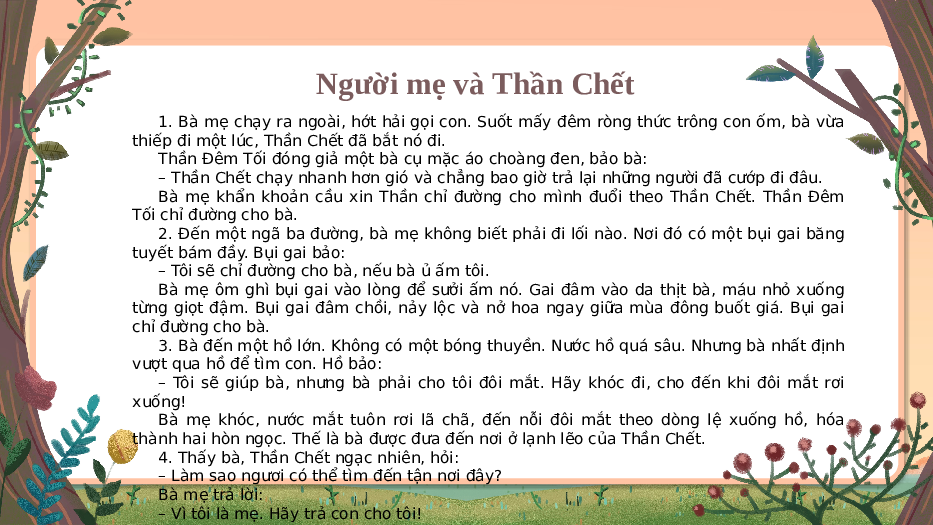 Người mẹ và Thần Chết

1. Bà mẹ chạy ra ngoài, hớt hải gọi con. Suốt mấy đêm ròng thức trông con ốm, bà vừa thiếp đi một lúc, Thần Chết đã bắt nó đi.

Thần Đêm Tối đóng giả một bà cụ mặc áo choàng đen, bảo bà:

– Thần Chết chạy nhanh hơn gió và chẳng bao giờ trả lại những người đã cướp đi đâu.

Bà mẹ khẩn khoản cầu xin Thần chỉ đường cho mình đuổi theo Thần Chết. Thần Đêm Tối chỉ đường cho bà.

2. Đến một ngã ba đường, bà mẹ không biết phải đi lối nào. Nơi đó có một bụi gai băng tuyết bám đầy. Bụi gai bảo:

– Tôi sẽ chỉ đường cho bà, nếu bà ủ ấm tôi.

Bà mẹ ôm ghì bụi gai vào lòng để sưởi ấm nó. Gai đâm vào da thịt bà, máu nhỏ xuống từng giọt đậm. Bụi gai đâm chồi, nảy lộc và nở hoa ngay giữa mùa đông buốt giá. Bụi gai chỉ đường cho bà.

3. Bà đến một hồ lớn. Không có một bóng thuyền. Nước hồ quá sâu. Nhưng bà nhất định vượt qua hồ để tìm con. Hồ bảo:

– Tôi sẽ giúp bà, nhưng bà phải cho tôi đôi mắt. Hãy khóc đi, cho đến khi đôi mắt rơi xuống!

Bà mẹ khóc, nước mắt tuôn rơi lã chã, đến nỗi đôi mắt theo dòng lệ xuống hồ, hóa thành hai hòn ngọc. Thế là bà được đưa đến nơi ở lạnh lẽo của Thần Chết.

4. Thấy bà, Thần Chết ngạc nhiên, hỏi:

– Làm sao ngươi có thể tìm đến tận nơi đây?

Bà mẹ trả lời:

– Vì tôi là mẹ. Hãy trả con cho tôi!